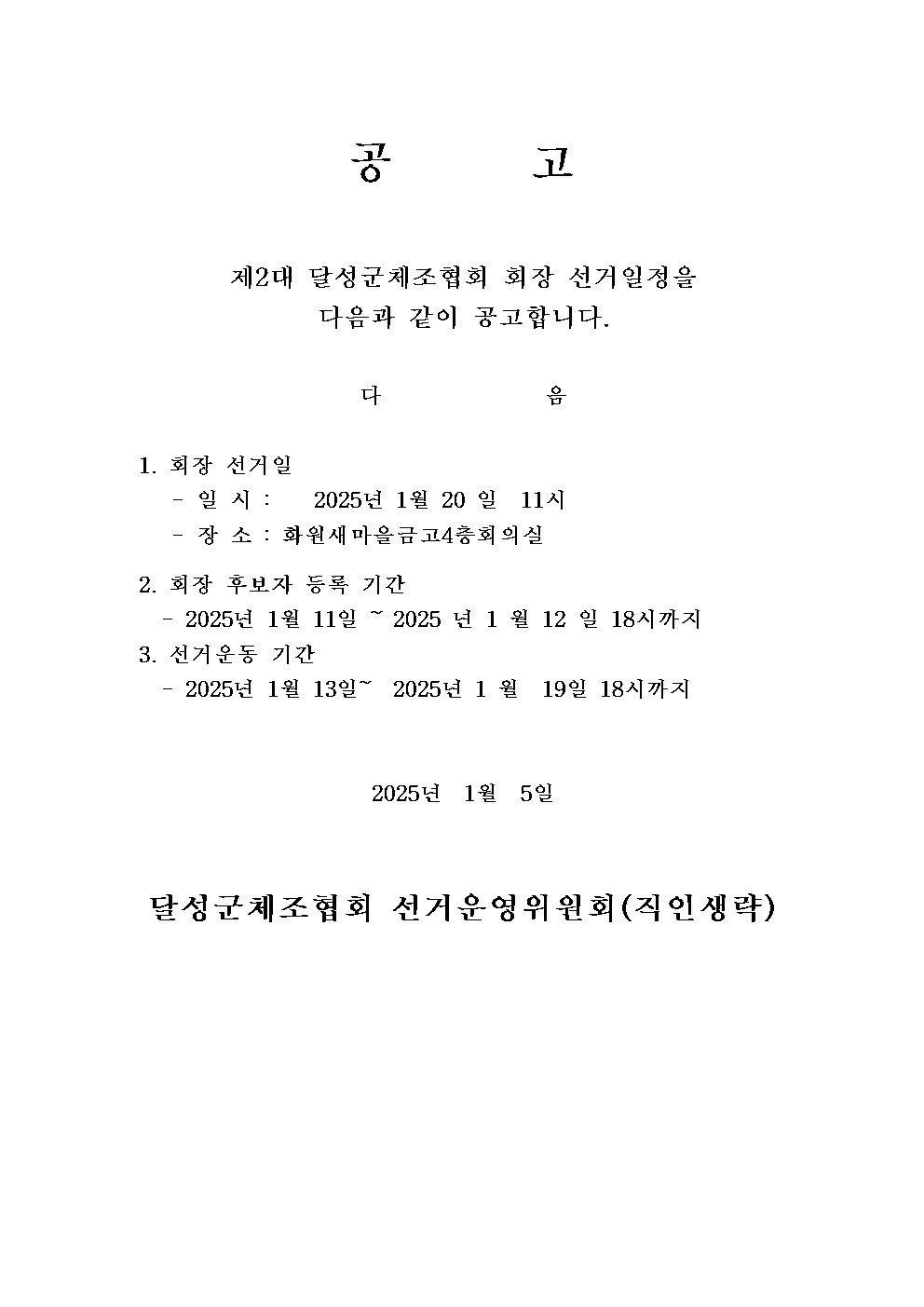 공 고

제2대 달성군체조협회 회장 선거일정을 다음과 같이 공고합니다.

다 음

1. 회장 선거일
- 일 시 : 2025년 1월 20 일 11시
- 장 소 : 화원새마을금고4층회의실

2. 회장 후보자 등록 기간
- 2025년 1월 11일 ~ 2025 년 1 월 12 일 18시까지
3. 선거운동 기간
- 2025년 1월 13일~ 2025년 1 월 19일 18시까지

2025년 1월 5일

달성군체조협회 선거운영위원회(직인생략)